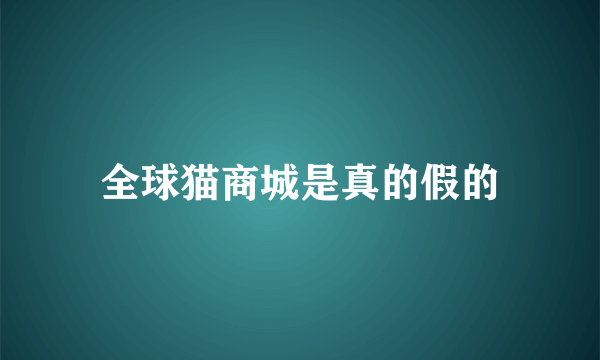 全球猫商城是真的假的